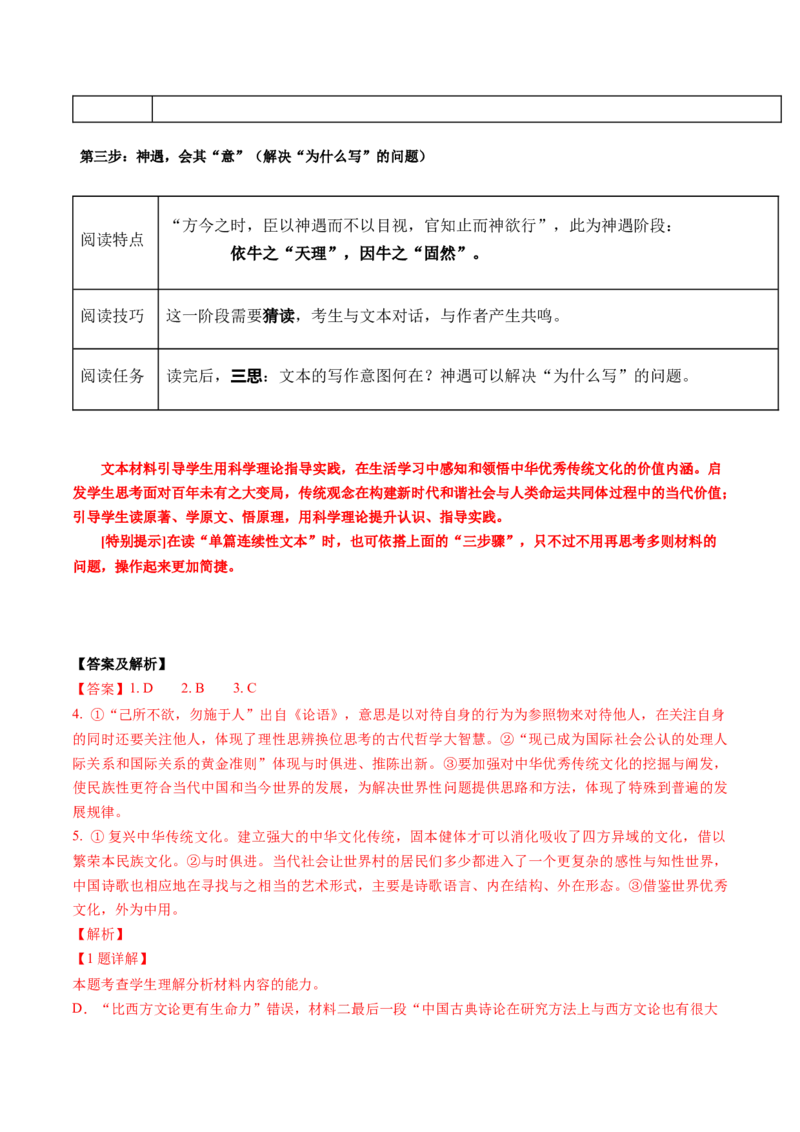 第三步：神遇，会其“意”（解决“为什么写”的问题）

| 阅读特点 | “方今之时，臣以神遇而不以目视，官知止而神欲行”，此为神遇阶段：依牛之“天理”，因牛之“固然”。 |
|---|---|
| 阅读技巧 | 这一阶段需要猜读，考生与文本对话，与作者产生共鸣。 |
| 阅读任务 | 读完后，三思：文本的写作意图何在？神遇可以解决“为什么写”的问题。 |

文本材料引导学生用科学理论指导实践，在生活学习中感知和领悟中华优秀传统文化的价值内涵。启发学生思考面对百年未有之大变局，传统观念在构建新时代和谐社会与人类命运共同体过程中的当代价值；引导学生读原著、学原文、悟原理，用科学理论提升认识、指导实践。

[特别提示]在读“单篇连续性文本”时，也可依搭上面的“三步骤”，只不过不用再思考多则材料的问题，操作起来更加简捷。

【答案及解析】
【答案】1.D 2.B 3.C
4.①“己所不欲，勿施于人”出自《论语》，意思是以对待自身的行为为参照物来对待他人，在关注自身的同时还要关注他人，体现了理性思辨换位思考的古代哲学大智慧。②“现已成为国际社会公认的处理人际关系和国际关系的黄金准则”体现与时俱进、推陈出新。③要加强对中华优秀传统文化的挖掘与阐发，使民族性更符合当代中国和当今世界的发展，为解决世界性问题提供思路和方法，体现了特殊到普遍的发展规律。
5.①复兴中华传统文化。建立强大的中华文化传统，固本健体才可以消化吸收了四方异域的文化，借以繁荣本民族文化。②与时俱进。当代社会让世界村的居民们多少都进入了一个更复杂的感性与知性世界，中国诗歌也相应地在寻找与之相当的艺术形式，主要是诗歌语言、内在结构、外在形态。③借鉴世界优秀文化，外为中用。
【解析】
【1题详解】
本题考查学生理解分析材料内容的能力。
D．“比西方文论更有生命力”错误，材料二最后一段“中国古典诗论在研究方法上与西方文论也有很大